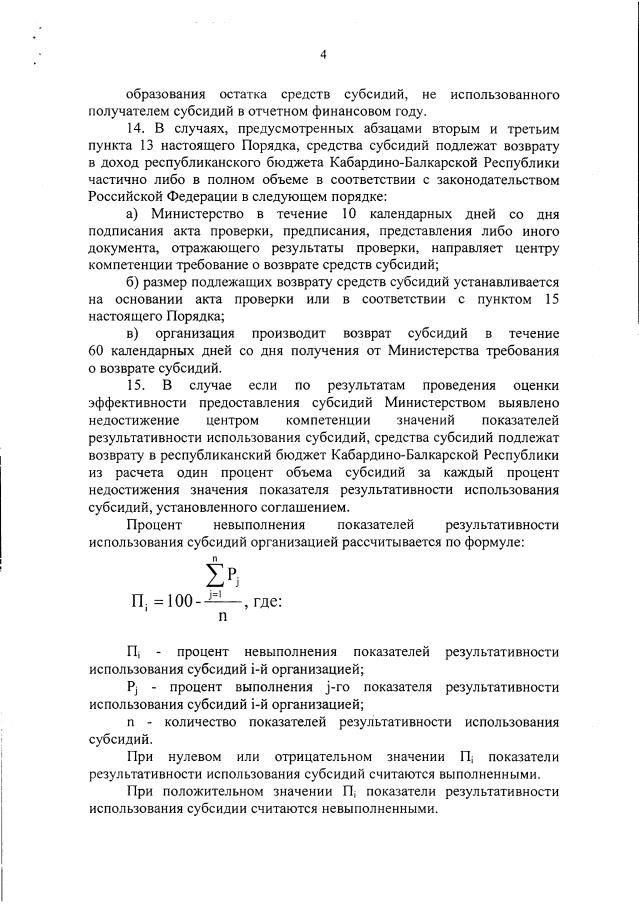 4

образования остатка средств субсидий, не использованного получателем субсидий в отчетном финансовом году.

14. В случаях, предусмотренных абзацами вторым и третьим пункта 13 настоящего Порядка, средства субсидий подлежат возврату в доход республиканского бюджета Кабардино-Балкарской Республики частично либо в полном объеме в соответствии с законодательством Российской Федерации в следующем порядке:

а) Министерство в течение 10 календарных дней со дня подписания акта проверки, предписания, представления либо иного документа, отражающего результаты проверки, направляет центру компетенции требование о возврате средств субсидий;

б) размер подлежащих возврату средств субсидий устанавливается на основании акта проверки или в соответствии с пунктом 15 настоящего Порядка;

в) организация производит возврат субсидий в течение 60 календарных дней со дня получения от Министерства требования о возврате субсидий.

15. В случае если по результатам проведения оценки эффективности предоставления субсидий Министерством выявлено недостижение центром компетенции значений показателей результативности использования субсидий, средства субсидий подлежат возврату в республиканский бюджет Кабардино-Балкарской Республики из расчета один процент объема субсидий за каждый процент недостижения значения показателя результативности использования субсидий, установленного соглашением.

Процент невыполнения показателей результативности использования субсидий организацией рассчитывается по формуле:

$П_i = 100 - \frac{\sum_{j=1}^{n} P_j}{n}$, где:

$П_i$ - процент невыполнения показателей результативности использования субсидий i-й организацией;

$P_j$ - процент выполнения j-го показателя результативности использования субсидий i-й организацией;

n - количество показателей результативности использования субсидий.

При нулевом или отрицательном значении $П_i$ показатели результативности использования субсидий считаются выполненными.

При положительном значении $П_i$ показатели результативности использования субсидии считаются невыполненными.